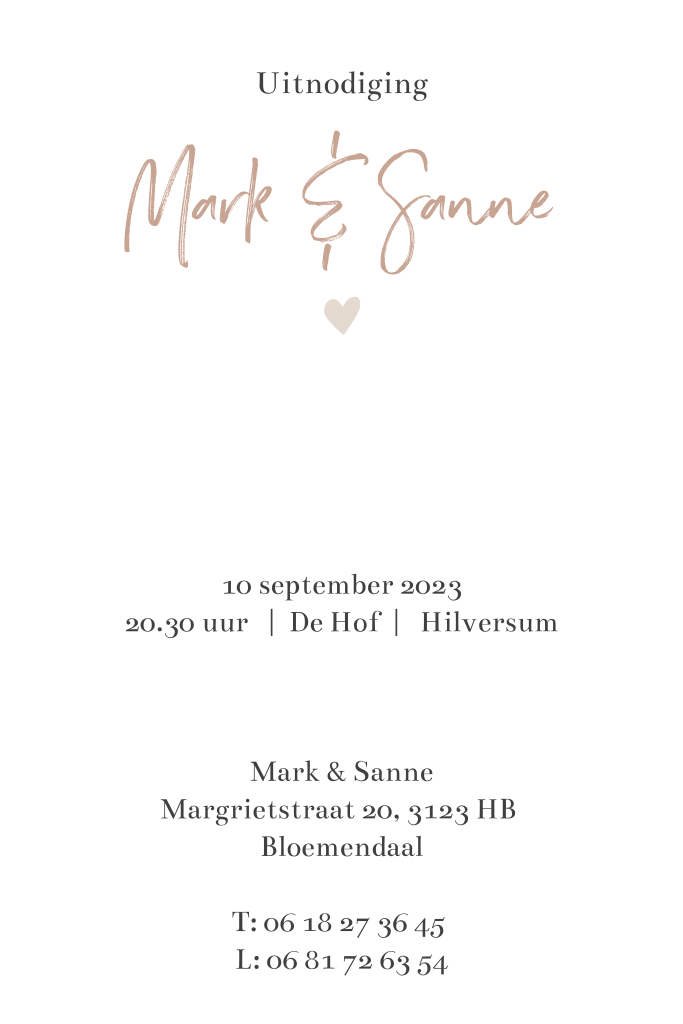 Uitnodiging

Mark & Sanne

10 september 2023
20.30 uur | De Hof | Hilversum

Mark & Sanne
Margrietstraat 20, 3123 HB
Bloemendaal

T: 06 18 27 36 45
L: 06 81 72 63 54